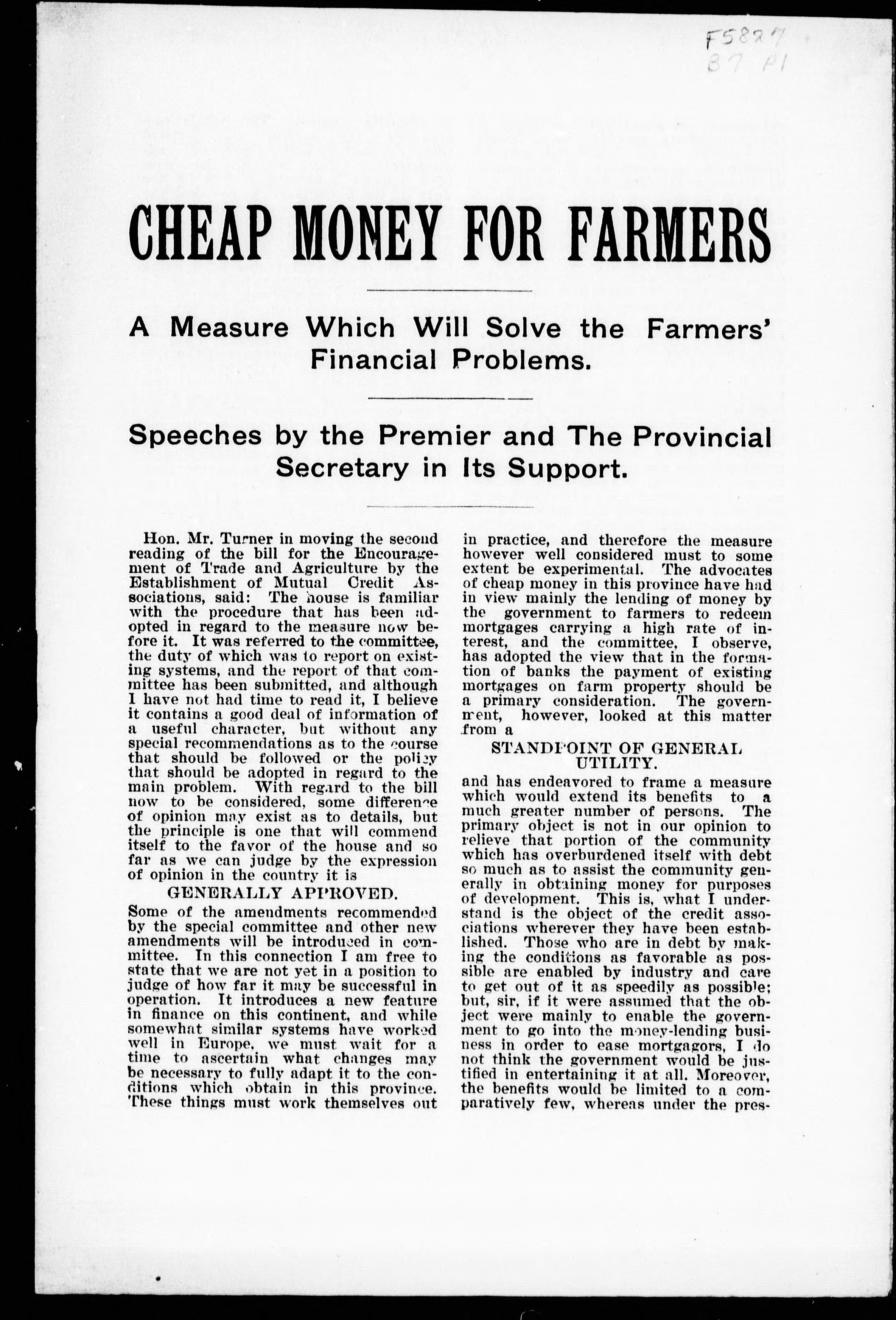 F5827
B7 P1

CHEAP MONEY FOR FARMERS

A Measure Which Will Solve the Farmers' Financial Problems.

Speeches by the Premier and The Provincial Secretary in Its Support.

Hon. Mr. Turner in moving the second reading of the bill for the Encouragement of Trade and Agriculture by the Establishment of Mutual Credit Associations, said: The house is familiar with the procedure that has been adopted in regard to the measure now before it. It was referred to the committee, the duty of which was to report on existing systems, and the report of that committee has been submitted, and although I have not had time to read it, I believe it contains a good deal of information of a useful character, but without any special recommendations as to the course that should be followed or the policy that should be adopted in regard to the main problem. With regard to the bill now to be considered, some difference of opinion may exist as to details, but the principle is one that will commend itself to the favor of the house and so far as we can judge by the expression of opinion in the country it is

GENERALLY APPROVED.

Some of the amendments recommended by the special committee and other new amendments will be introduced in committee. In this connection I am free to state that we are not yet in a position to judge of how far it may be successful in operation. It introduces a new feature in finance on this continent, and while somewhat similar systems have worked well in Europe, we must wait for a time to ascertain what changes may be necessary to fully adapt it to the conditions which obtain in this province. These things must work themselves out in practice, and therefore the measure however well considered must to some extent be experimental. The advocates of cheap money in this province have had in view mainly the lending of money by the government to farmers to redeem mortgages carrying a high rate of interest, and the committee, I observe, has adopted the view that in the formation of banks the payment of existing mortgages on farm property should be a primary consideration. The government, however, looked at this matter from a

STANDPOINT OF GENERAL UTILITY.

and has endeavored to frame a measure which would extend its benefits to a much greater number of persons. The primary object is not in our opinion to relieve that portion of the community which has overburdened itself with debt so much as to assist the community generally in obtaining money for purposes of development. This is, what I understand is the object of the credit associations wherever they have been established. Those who are in debt by making the conditions as favorable as possible are enabled by industry and care to get out of it as speedily as possible; but, sir, if it were assumed that the object were mainly to enable the government to go into the money-lending business in order to ease mortgagors, I do not think the government would be justified in entertaining it at all. Moreover, the benefits would be limited to a comparatively few, whereas under the pres-